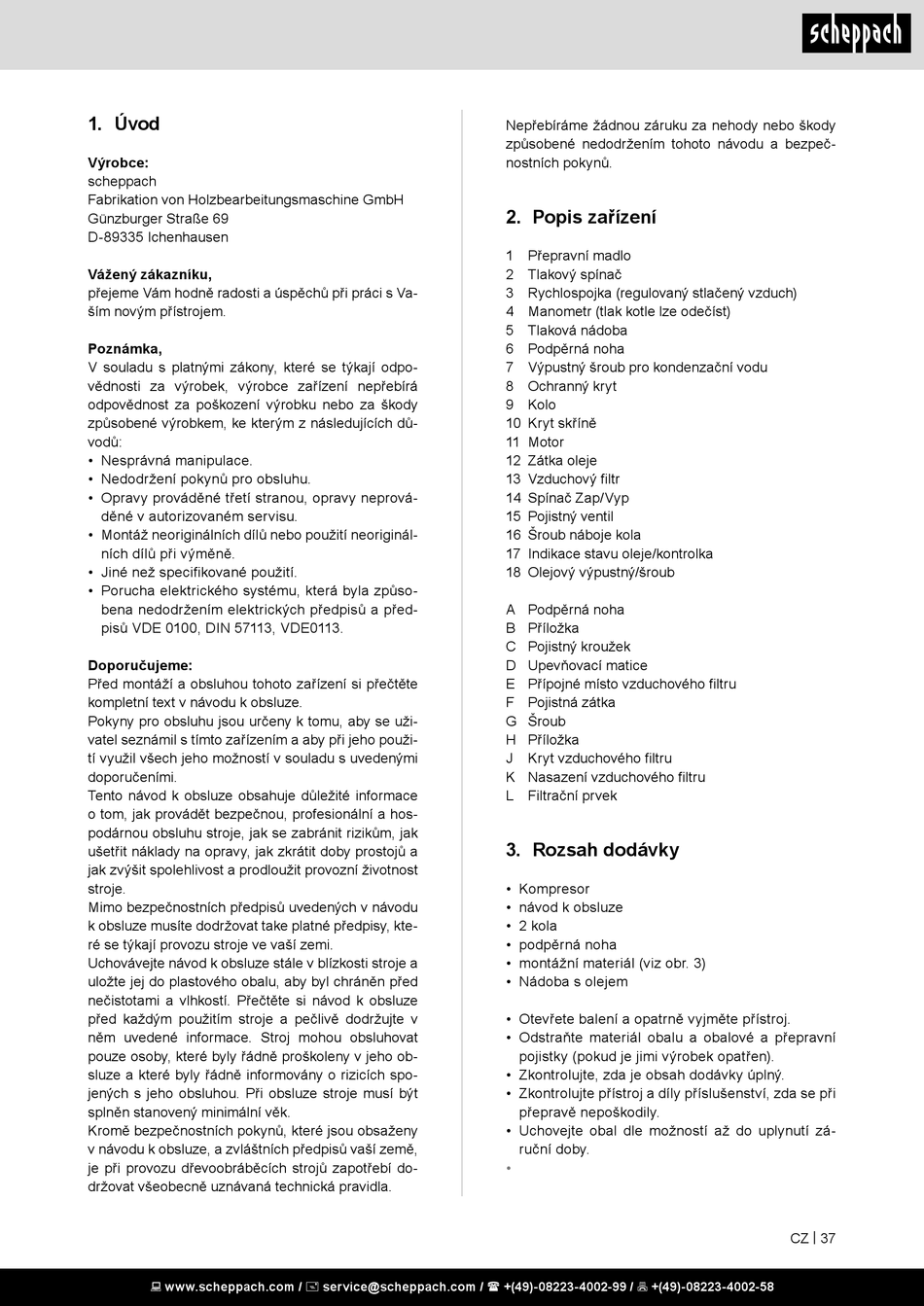 scheppach

1. Úvod

Výrobce:
scheppach
Fabrikation von Holzbearbeitungsmaschine GmbH
Günzburger Straße 69
D-89335 Ichenhausen

Vážený zákazníku,
přejeme Vám hodně radosti a úspěchů při práci s Vaším novým přístrojem.

Poznámka,
V souladu s platnými zákony, které se týkají odpovědnosti za výrobek, výrobce zařízení nepřebírá odpovědnost za poškození výrobku nebo za škody způsobené výrobkem, ke kterým z následujících důvodů:
• Nesprávná manipulace.
• Nedodržení pokynů pro obsluhu.
• Opravy prováděné třetí stranou, opravy neprováděné v autorizovaném servisu.
• Montáž neoriginálních dílů nebo použití neoriginálních dílů při výměně.
• Jiné než specifikované použití.
• Porucha elektrického systému, která byla způsobena nedodržením elektrických předpisů a předpisů VDE 0100, DIN 57113, VDE0113.

Doporučujeme:
Před montáží a obsluhou tohoto zařízení si přečtěte kompletní text v návodu k obsluze.
Pokyny pro obsluhu jsou určeny k tomu, aby se uživatel seznámil s tímto zařízením a aby při jeho použití využil všech jeho možností v souladu s uvedenými doporučeními.
Tento návod k obsluze obsahuje důležité informace o tom, jak provádět bezpečnou, profesionální a hospodárnou obsluhu stroje, jak se zabránit rizikům, jak ušetřit náklady na opravy, jak zkrátit doby prostojů a jak zvýšit spolehlivost a prodloužit provozní životnost stroje.
Mimo bezpečnostních předpisů uvedených v návodu k obsluze musíte dodržovat take platné předpisy, které se týkají provozu stroje ve vaší zemi.
Uchovávejte návod k obsluze stále v blízkosti stroje a uložte jej do plastového obalu, aby byl chráněn před nečistotami a vlhkostí. Přečtěte si návod k obsluze před každým použitím stroje a pečlivě dodržujte v něm uvedené informace. Stroj mohou obsluhovat pouze osoby, které byly řádně proškoleny v jeho obsluze a které byly řádně informovány o rizicích spojených s jeho obsluhou. Při obsluze stroje musí být splněn stanovený minimální věk.
Kromě bezpečnostních pokynů, které jsou obsaženy v návodu k obsluze, a zvláštních předpisů vaší země, je při provozu dřevoobráběcích strojů zapotřebí dodržovat všeobecně uznávaná technická pravidla.

Nepřebíráme žádnou záruku za nehody nebo škody způsobené nedodržením tohoto návodu a bezpečnostních pokynů.

2. Popis zařízení

1 Přepravní madlo
2 Tlakový spínač
3 Rychlospojka (regulovaný stlačený vzduch)
4 Manometr (tlak kotle lze odečíst)
5 Tlaková nádoba
6 Podpěrná noha
7 Výpustný šroub pro kondenzační vodu
8 Ochranný kryt
9 Kolo
10 Kryt skříně
11 Motor
12 Zátka oleje
13 Vzduchový filtr
14 Spínač Zap/Vyp
15 Pojistný ventil
16 Šroub náboje kola
17 Indikace stavu oleje/kontrolka
18 Olejový výpustný/šroub

A Podpěrná noha
B Příložka
C Pojistný kroužek
D Upevňovací matice
E Přípojné místo vzduchového filtru
F Pojistná zátka
G Šroub
H Příložka
J Kryt vzduchového filtru
K Nasazení vzduchového filtru
L Filtrační prvek

3. Rozsah dodávky

• Kompresor
• návod k obsluze
• 2 kola
• podpěrná noha
• montážní materiál (viz obr. 3)
• Nádoba s olejem

• Otevřete balení a opatrně vyjměte přístroj.
• Odstraňte materiál obalu a obalové a přepravní pojistky (pokud je jimi výrobek opatřen).
• Zkontrolujte, zda je obsah dodávky úplný.
• Zkontrolujte přístroj a díly příslušenství, zda se při přepravě nepoškodily.
• Uchovejte obal dle možností až do uplynutí záruční doby.
•

CZ | 37

www.scheppach.com / service@scheppach.com / +(49)-08223-4002-99 / +(49)-08223-4002-58